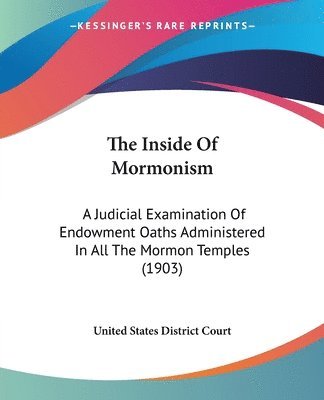 —KESSINGER'S RARE REPRINTS—

The Inside Of Mormonism

A Judicial Examination Of Endowment Oaths Administered In All The Mormon Temples (1903)

United States District Court